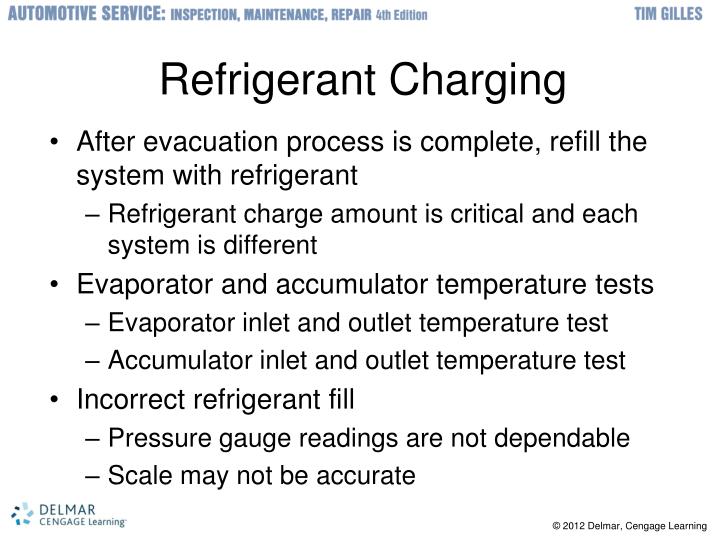 AUTOMOTIVE SERVICE: INSPECTION, MAINTENANCE, REPAIR 4th Edition

TIM GILLES

Refrigerant Charging

• After evacuation process is complete, refill the system with refrigerant
 – Refrigerant charge amount is critical and each system is different
• Evaporator and accumulator temperature tests
 – Evaporator inlet and outlet temperature test
 – Accumulator inlet and outlet temperature test
• Incorrect refrigerant fill
 – Pressure gauge readings are not dependable
 – Scale may not be accurate

DELMAR CENGAGE Learning

© 2012 Delmar, Cengage Learning